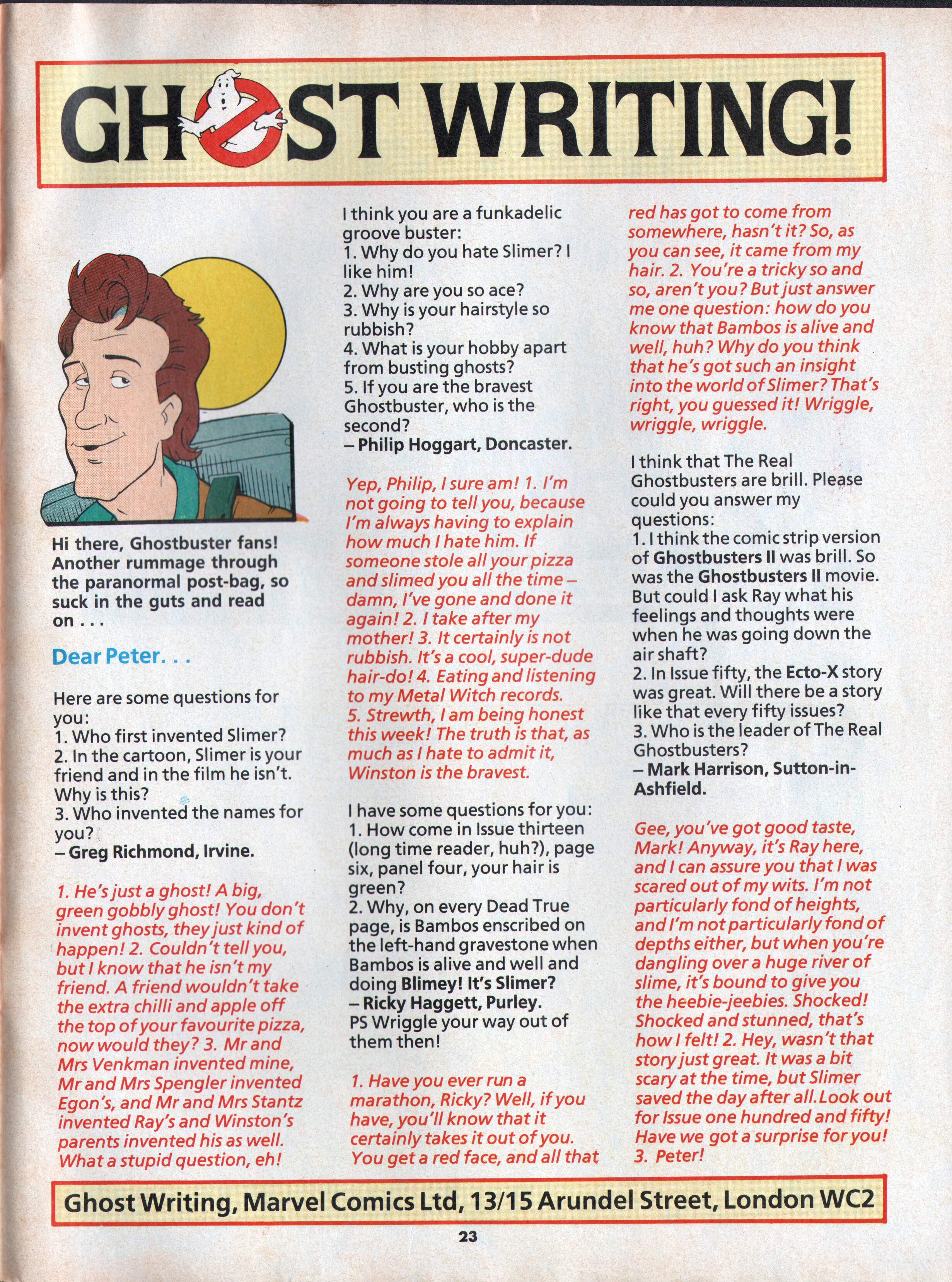 GHOST WRITING!

Hi there, Ghostbuster fans! Another rummage through the paranormal post-bag, so suck in the guts and read on . . .

Dear Peter. . .

Here are some questions for you:
1. Who first invented Slimer?
2. In the cartoon, Slimer is your friend and in the film he isn't. Why is this?
3. Who invented the names for you?
– Greg Richmond, Irvine.

1. He's just a ghost! A big, green gobbly ghost! You don't invent ghosts, they just kind of happen! 2. Couldn't tell you, but I know that he isn't my friend. A friend wouldn't take the extra chilli and apple off the top of your favourite pizza, now would they? 3. Mr and Mrs Venkman invented mine, Mr and Mrs Spengler invented Egon's, and Mr and Mrs Stantz invented Ray's and Winston's parents invented his as well. What a stupid question, eh!

I think you are a funkadelic groove buster:
1. Why do you hate Slimer? I like him!
2. Why are you so ace?
3. Why is your hairstyle so rubbish?
4. What is your hobby apart from busting ghosts?
5. If you are the bravest Ghostbuster, who is the second?
– Philip Hoggart, Doncaster.

Yep, Philip, I sure am! 1. I'm not going to tell you, because I'm always having to explain how much I hate him. If someone stole all your pizza and slimed you all the time – damn, I've gone and done it again! 2. I take after my mother! 3. It certainly is not rubbish. It's a cool, super-dude hair-do! 4. Eating and listening to my Metal Witch records. 5. Strewth, I am being honest this week! The truth is that, as much as I hate to admit it, Winston is the bravest.

I have some questions for you:
1. How come in Issue thirteen (long time reader, huh?), page six, panel four, your hair is green?
2. Why, on every Dead True page, is Bambos enscribed on the left-hand gravestone when Bambos is alive and well and doing Blimey! It's Slimer?
– Ricky Haggett, Purley.
PS Wriggle your way out of them then!

1. Have you ever run a marathon, Ricky? Well, if you have, you'll know that it certainly takes it out of you. You get a red face, and all that red has got to come from somewhere, hasn't it? So, as you can see, it came from my hair. 2. You're a tricky so and so, aren't you? But just answer me one question: how do you know that Bambos is alive and well, huh? Why do you think that he's got such an insight into the world of Slimer? That's right, you guessed it! Wriggle, wriggle, wriggle.

I think that The Real Ghostbusters are brill. Please could you answer my questions:
1. I think the comic strip version of Ghostbusters II was brill. So was the Ghostbusters II movie. But could I ask Ray what his feelings and thoughts were when he was going down the air shaft?
2. In Issue fifty, the Ecto-X story was great. Will there be a story like that every fifty issues?
3. Who is the leader of The Real Ghostbusters?
– Mark Harrison, Sutton-in-Ashfield.

Gee, you've got good taste, Mark! Anyway, it's Ray here, and I can assure you that I was scared out of my wits. I'm not particularly fond of heights, and I'm not particularly fond of depths either, but when you're dangling over a huge river of slime, it's bound to give you the heebie-jeebies. Shocked! Shocked and stunned, that's how I felt! 2. Hey, wasn't that story just great. It was a bit scary at the time, but Slimer saved the day after all.Look out for Issue one hundred and fifty! Have we got a surprise for you! 3. Peter!

Ghost Writing, Marvel Comics Ltd, 13/15 Arundel Street, London WC2

23